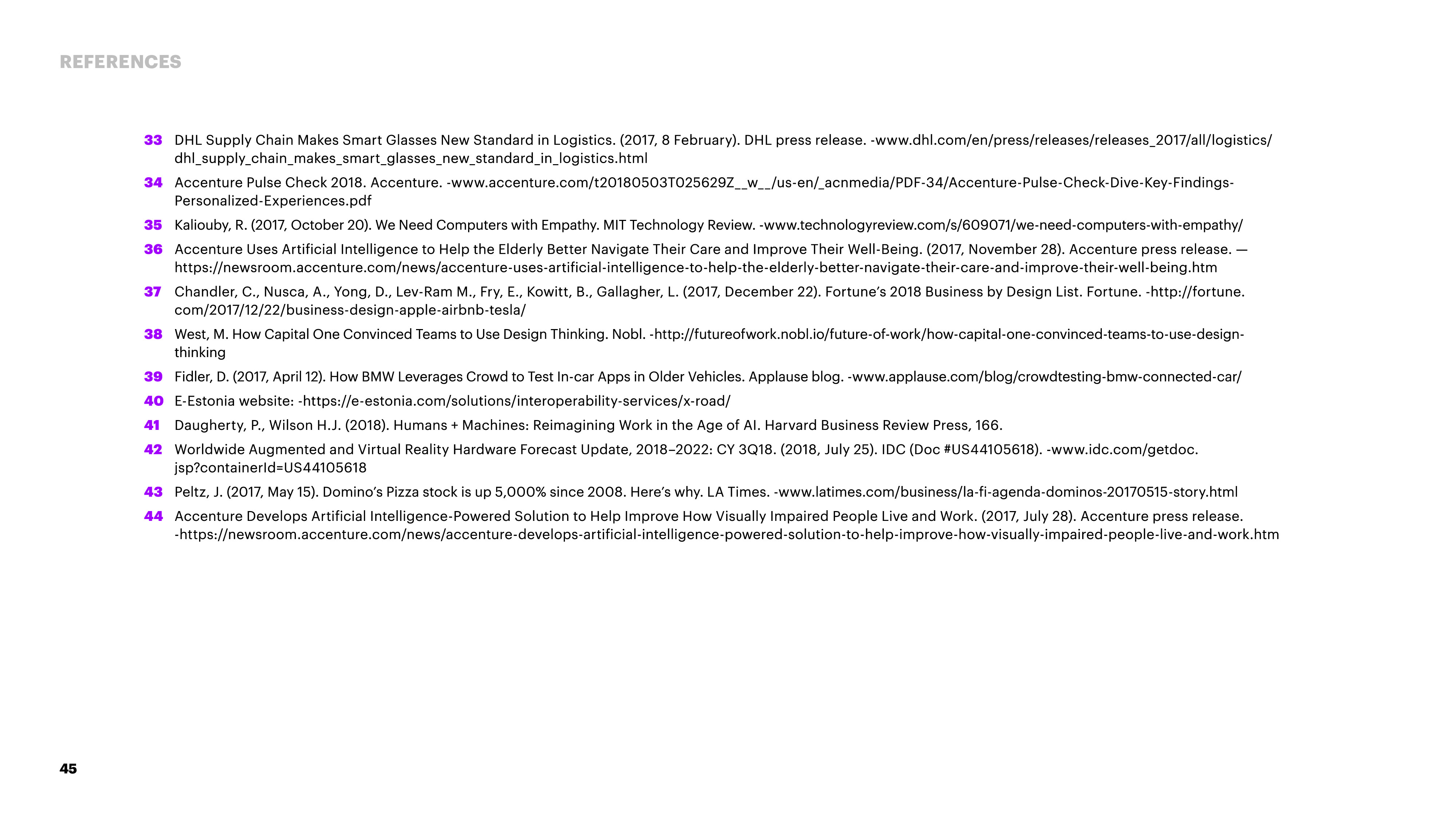 REFERENCES

33 DHL Supply Chain Makes Smart Glasses New Standard in Logistics. (2017, 8 February). DHL press release. -www.dhl.com/en/press/releases/releases_2017/all/logistics/dhl_supply_chain_makes_smart_glasses_new_standard_in_logistics.html

34 Accenture Pulse Check 2018. Accenture. -www.accenture.com/t20180503T025629Z__w__/us-en/_acnmedia/PDF-34/Accenture-Pulse-Check-Dive-Key-Findings-Personalized-Experiences.pdf

35 Kaliouby, R. (2017, October 20). We Need Computers with Empathy. MIT Technology Review. -www.technologyreview.com/s/609071/we-need-computers-with-empathy/

36 Accenture Uses Artificial Intelligence to Help the Elderly Better Navigate Their Care and Improve Their Well-Being. (2017, November 28). Accenture press release. — https://newsroom.accenture.com/news/accenture-uses-artificial-intelligence-to-help-the-elderly-better-navigate-their-care-and-improve-their-well-being.htm

37 Chandler, C., Nusca, A., Yong, D., Lev-Ram M., Fry, E., Kowitt, B., Gallagher, L. (2017, December 22). Fortune's 2018 Business by Design List. Fortune. -http://fortune.com/2017/12/22/business-design-apple-airbnb-tesla/

38 West, M. How Capital One Convinced Teams to Use Design Thinking. Nobl. -http://futureofwork.nobl.io/future-of-work/how-capital-one-convinced-teams-to-use-design-thinking

39 Fidler, D. (2017, April 12). How BMW Leverages Crowd to Test In-car Apps in Older Vehicles. Applause blog. -www.applause.com/blog/crowdtesting-bmw-connected-car/

40 E-Estonia website: -https://e-estonia.com/solutions/interoperability-services/x-road/

41 Daugherty, P., Wilson H.J. (2018). Humans + Machines: Reimagining Work in the Age of AI. Harvard Business Review Press, 166.

42 Worldwide Augmented and Virtual Reality Hardware Forecast Update, 2018–2022: CY 3Q18. (2018, July 25). IDC (Doc #US44105618). -www.idc.com/getdoc.jsp?containerId=US44105618

43 Peltz, J. (2017, May 15). Domino's Pizza stock is up 5,000% since 2008. Here's why. LA Times. -www.latimes.com/business/la-fi-agenda-dominos-20170515-story.html

44 Accenture Develops Artificial Intelligence-Powered Solution to Help Improve How Visually Impaired People Live and Work. (2017, July 28). Accenture press release. -https://newsroom.accenture.com/news/accenture-develops-artificial-intelligence-powered-solution-to-help-improve-how-visually-impaired-people-live-and-work.htm

45